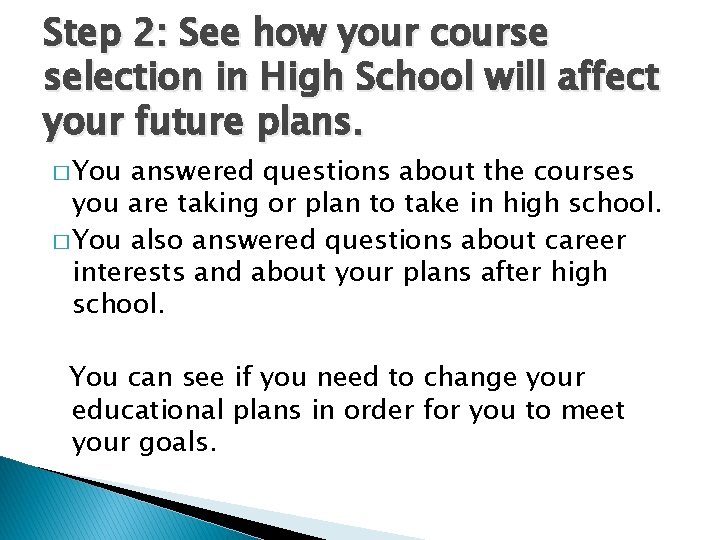 Step 2: See how your course selection in High School will affect your future plans.

□ You answered questions about the courses you are taking or plan to take in high school.

□ You also answered questions about career interests and about your plans after high school.

You can see if you need to change your educational plans in order for you to meet your goals.